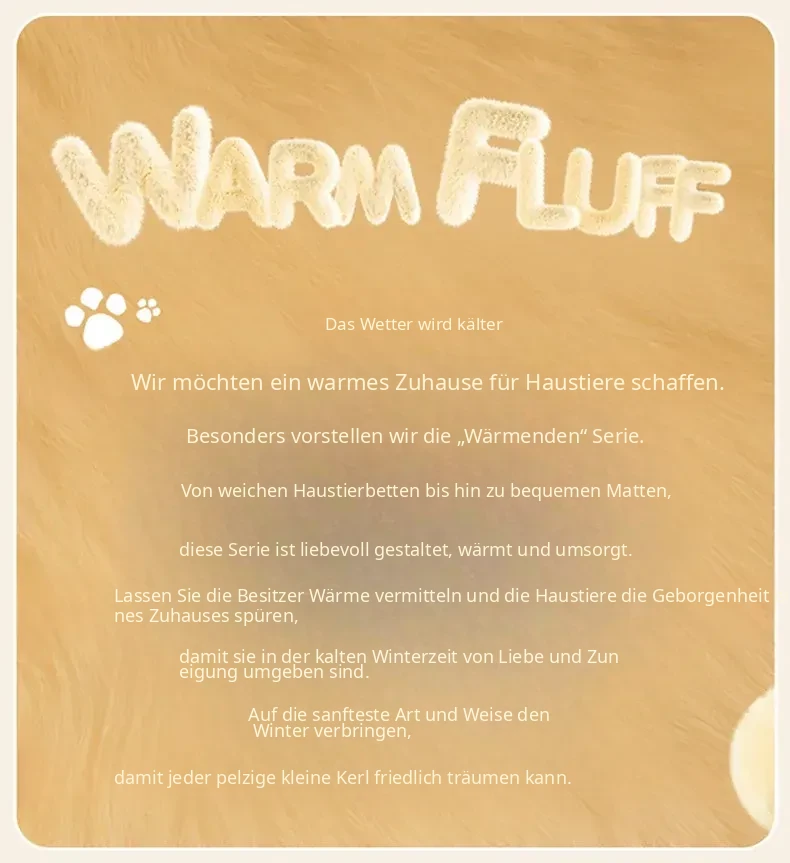 WARM FLUFF

Das Wetter wird kälter

Wir möchten ein warmes Zuhause für Haustiere schaffen.

Besonders vorstellen wir die „Wärmenden“ Serie.

Von weichen Haustierbetten bis hin zu bequemen Matten,

diese Serie ist liebevoll gestaltet, wärmt und umsorgt.

Lassen Sie die Besitzer Wärme vermitteln und die Haustiere die Geborgenheit nes Zuhauses spüren,

damit sie in der kalten Winterzeit von Liebe und Zun eigung umgeben sind.

Auf die sanfteste Art und Weise den Winter verbringen,

damit jeder pelzige kleine Kerl friedlich träumen kann.